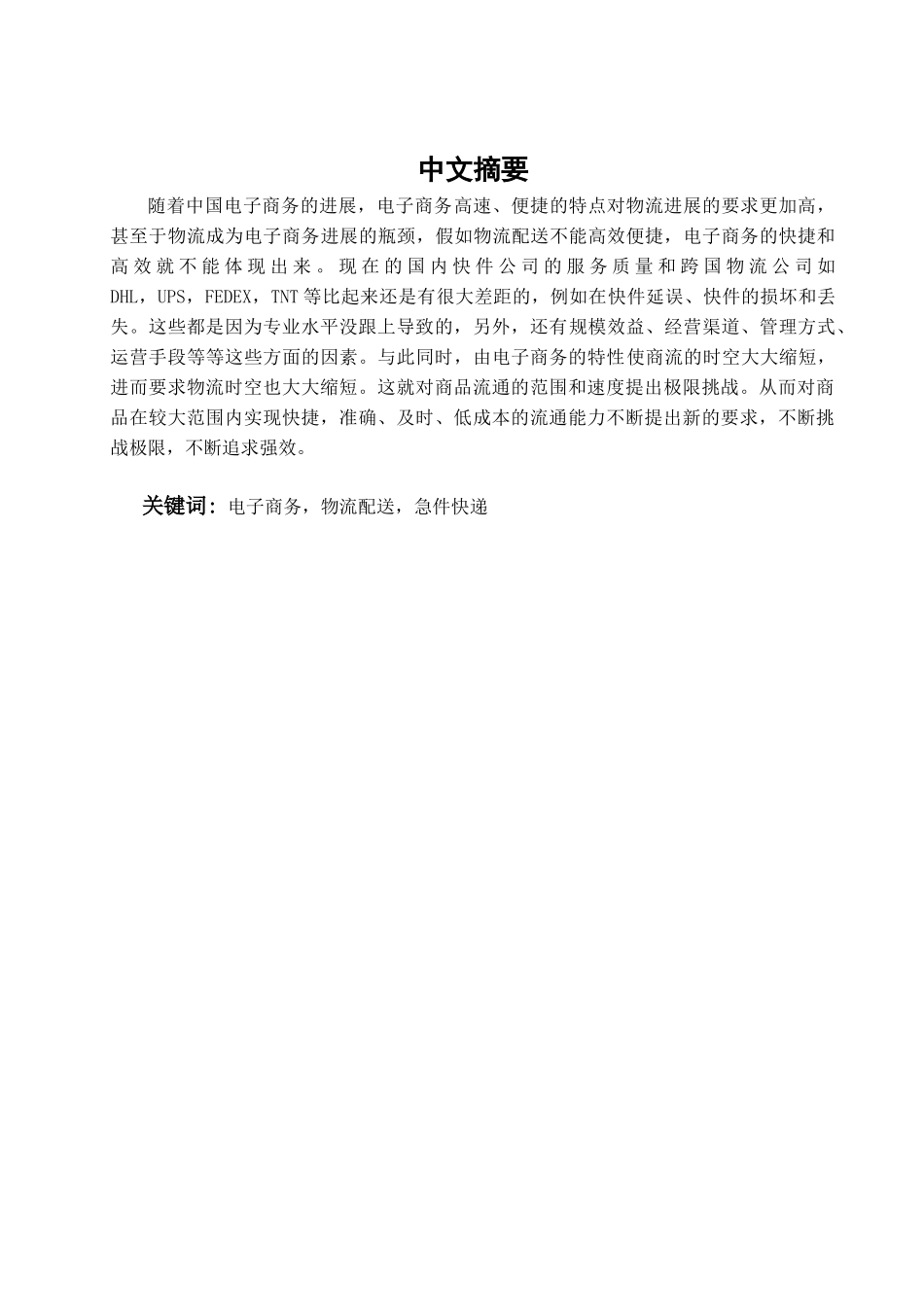 中文摘要

随着中国电子商务的进展，电子商务高速、便捷的特点对物流进展的要求更加高，甚至于物流成为电子商务进展的瓶颈，假如物流配送不能高效便捷，电子商务的快捷和高效就不能体现出来。现在的国内快件公司的服务质量和跨国物流公司如DHL，UPS，FEDEX，TNT等比起来还是有很大差距的，例如在快件延误、快件的损坏和丢失。这些都是因为专业水平没跟上导致的，另外，还有规模效益、经营渠道、管理方式、运营手段等等这些方面的因素。与此同时，由电子商务的特性使商流的时空大大缩短，进而要求物流时空也大大缩短。这就对商品流通的范围和速度提出极限挑战。从而对商品在较大范围内实现快捷，准确、及时、低成本的流通能力不断提出新的要求，不断挑战极限，不断追求强效。

关键词：电子商务，物流配送，急件快递